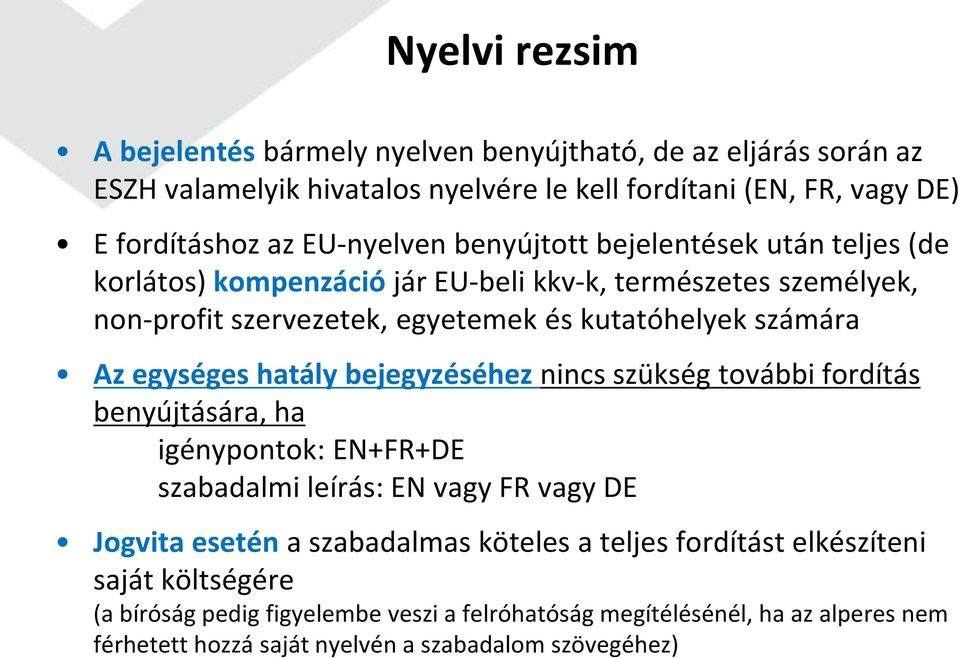 Nyelvi rezsim

• A bejelentés bármely nyelven benyújtható, de az eljárás során az ESZH valamelyik hivatalos nyelvére le kell fordítani (EN, FR, vagy DE)

• E fordításhoz az EU-nyelven benyújtott bejelentések után teljes (de korlátos) kompenzáció jár EU-beli kkv-k, természetes személyek, non-profit szervezetek, egyetemek és kutatóhelyek számára

• Az egységes hatály bejegyzéséhez nincs szükség további fordítás benyújtására, ha
igénypontok: EN+FR+DE
szabadalmi leírás: EN vagy FR vagy DE

• Jogvita esetén a szabadalmas köteles a teljes fordítást elkészíteni saját költségére
(a bíróság pedig figyelembe veszi a felróhatóság megítélésénél, ha az alperes nem férhetett hozzá saját nyelvén a szabadalom szövegéhez)